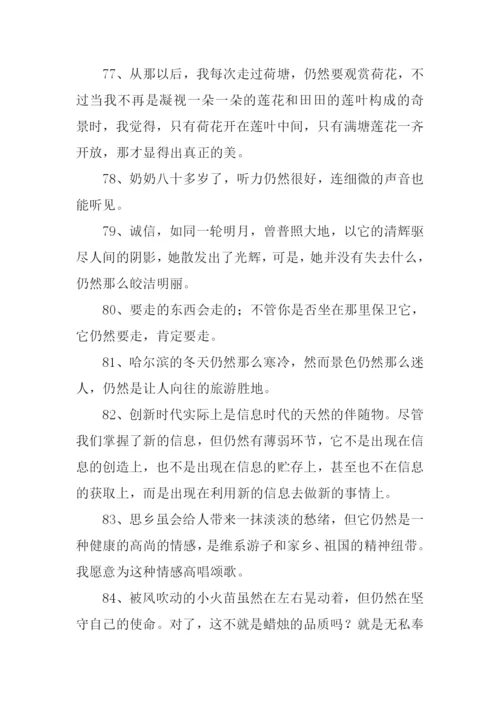 77、从那以后，我每次走过荷塘，仍然要观赏荷花，不过当我不再是凝视一朵一朵的莲花和田田的莲叶构成的奇景时，我觉得，只有荷花开在莲叶中间，只有满塘莲花一齐开放，那才显得出真正的美。

78、奶奶八十多岁了，听力仍然很好，连细微的声音也能听见。

79、诚信，如同一轮明月，曾普照大地，以它的清辉驱尽人间的阴影，她散发出了光辉，可是，她并没有失去什么，仍然那么皎洁明丽。

80、要走的东西会走的；不管你是否坐在那里保卫它，它仍然要走，肯定要走。

81、哈尔滨的冬天仍然那么寒冷，然而景色仍然那么迷人，仍然是让人向往的旅游胜地。

82、创新时代实际上是信息时代的天然的伴随物。尽管我们掌握了新的信息，但仍然有薄弱环节，它不是出现在信息的创造上，也不是出现在信息的贮存上，甚至也不在信息的获取上，而是出现在利用新的信息去做新的事情上。

83、思乡虽会给人带来一抹淡淡的愁绪，但它仍然是一种健康的高尚的情感，是维系游子和家乡、祖国的精神纽带。我愿意为这种情感高唱颂歌。

84、被风吹动的小火苗虽然在左右晃动着，但仍然在坚守自己的使命。对了，这不就是蜡烛的品质吗？就是无私奉